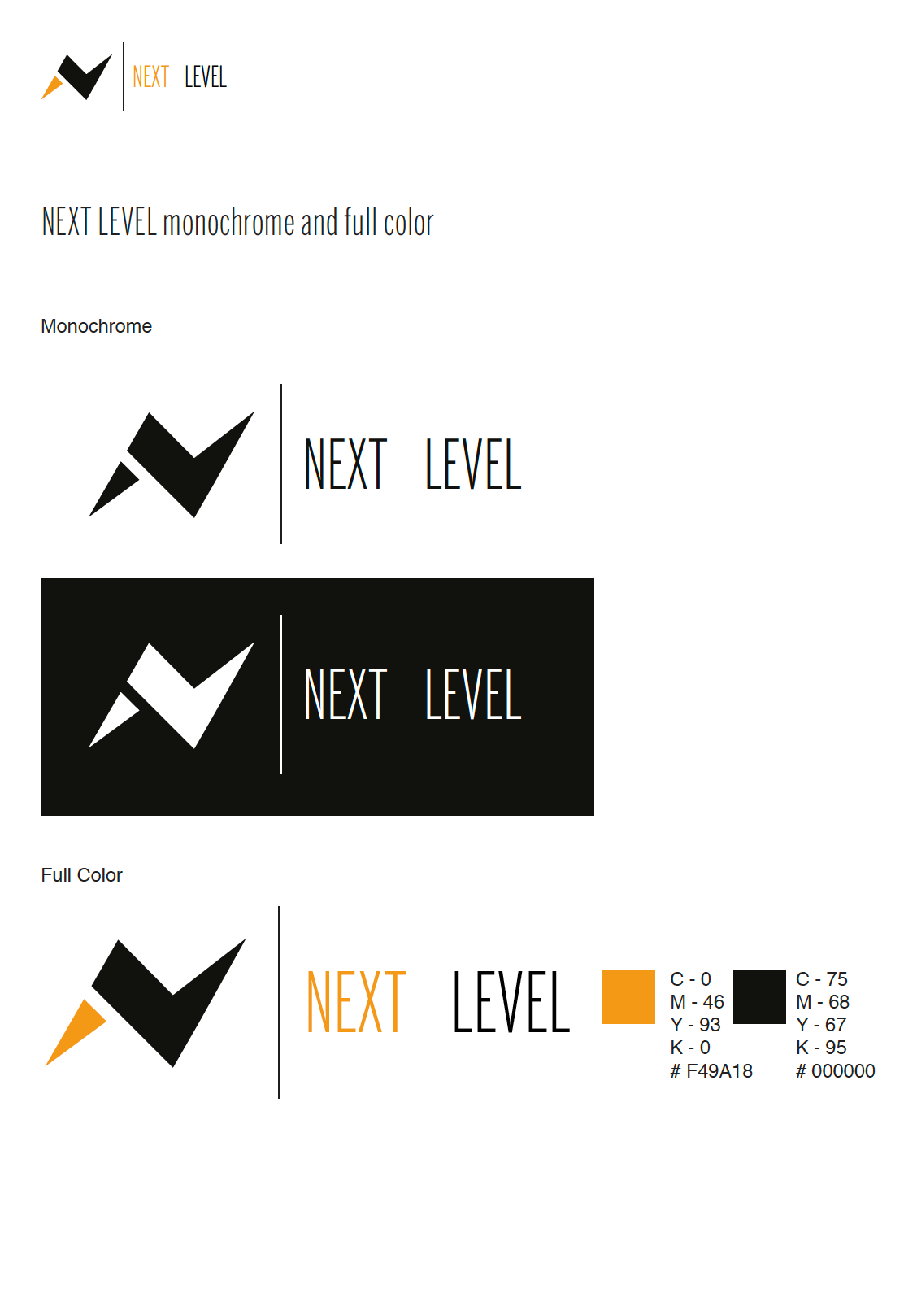 NEXT LEVEL

NEXT LEVEL monochrome and full color

Monochrome

NEXT LEVEL

NEXT LEVEL

Full Color

NEXT LEVEL

C - 0
M - 46
Y - 93
K - 0
# F49A18

C - 75
M - 68
Y - 67
K - 95
# 000000